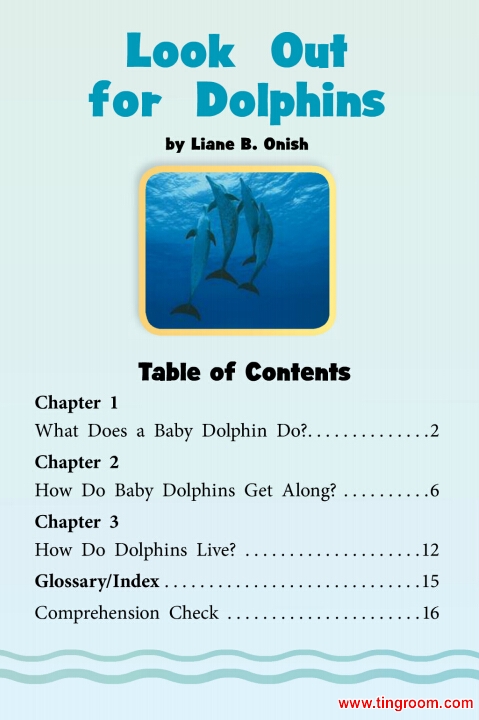 Look Out for Dolphins

by Liane B. Onish

Table of Contents

Chapter 1
What Does a Baby Dolphin Do? 2

Chapter 2
How Do Baby Dolphins Get Along? 6

Chapter 3
How Do Dolphins Live? 12

Glossary/Index 15

Comprehension Check 16

www.tingroom.com